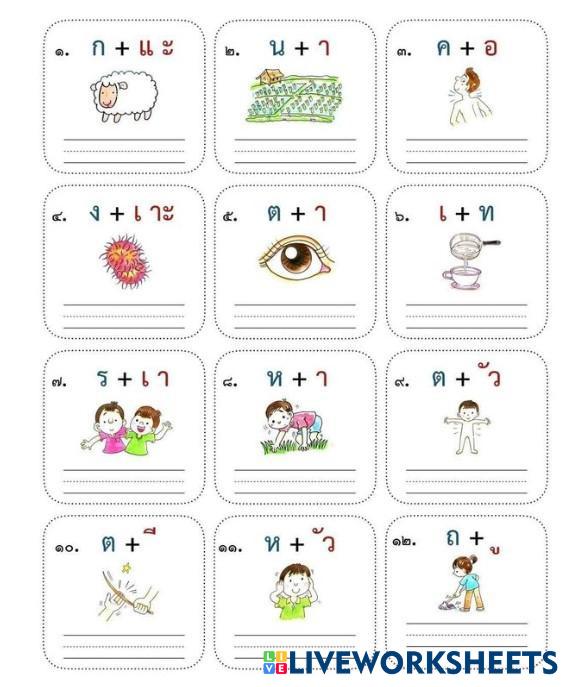 ๑. ก + แะ

๒. น + า

๓. ค + อ

๔. ง + เาะ

๕. ต + า

๖. เ + ท

๗. ร + เา

๘. ห + า

๙. ต + ัว

๑๐. ต + ี

๑๑. ห + ัว

๑๒. ถ + ู

LIVEWORKSHEETS